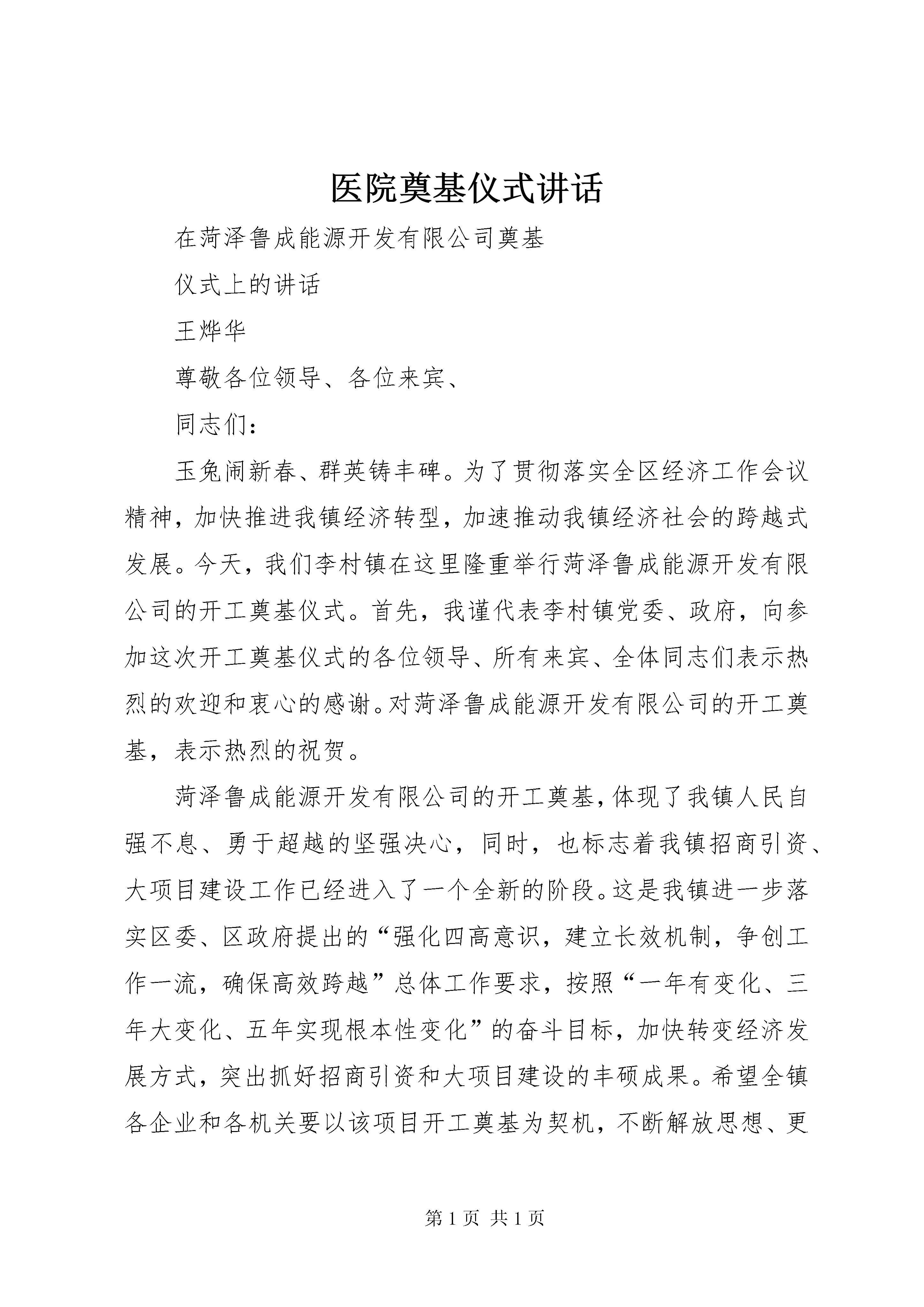 医院奠基仪式讲话

在菏泽鲁成能源开发有限公司奠基

仪式上的讲话

王烨华

尊敬各位领导、各位来宾、

同志们：

玉兔闹新春、群英铸丰碑。为了贯彻落实全区经济工作会议精神，加快推进我镇经济转型，加速推动我镇经济社会的跨越式发展。今天，我们李村镇在这里隆重举行菏泽鲁成能源开发有限公司的开工奠基仪式。首先，我谨代表李村镇党委、政府，向参加这次开工奠基仪式的各位领导、所有来宾、全体同志们表示热烈的欢迎和衷心的感谢。对菏泽鲁成能源开发有限公司的开工奠基，表示热烈的祝贺。

菏泽鲁成能源开发有限公司的开工奠基，体现了我镇人民自强不息、勇于超越的坚强决心，同时，也标志着我镇招商引资、大项目建设工作已经进入了一个全新的阶段。这是我镇进一步落实区委、区政府提出的“强化四高意识，建立长效机制，争创工作一流，确保高效跨越”总体工作要求，按照“一年有变化、三年大变化、五年实现根本性变化”的奋斗目标，加快转变经济发展方式，突出抓好招商引资和大项目建设的丰硕成果。希望全镇各企业和各机关要以该项目开工奠基为契机，不断解放思想、更

第 1 页 共 1 页